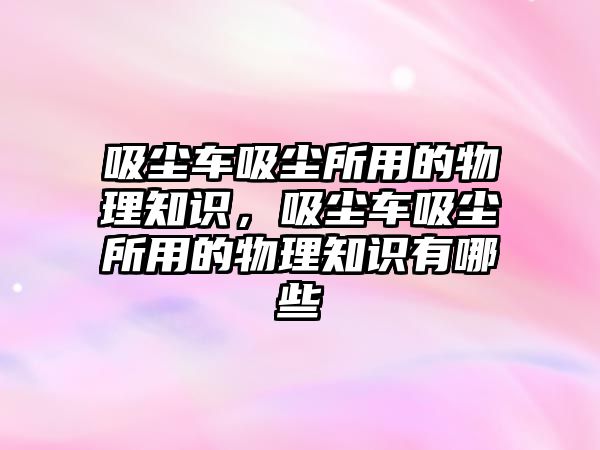 吸尘车吸尘所用的物理知识，吸尘车吸尘所用的物理知识有哪些